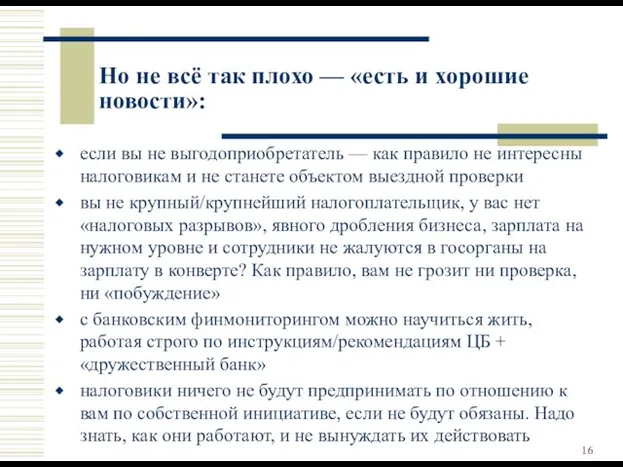 Но не всё так плохо — «есть и хорошие новости»:

- если вы не выгодоприобретатель — как правило не интересны налоговикам и не станете объектом выездной проверки
- вы не крупный/крупнейший налогоплательщик, у вас нет «налоговых разрывов», явного дробления бизнеса, зарплата на нужном уровне и сотрудники не жалуются в госорганы на зарплату в конверте? Как правило, вам не грозит ни проверка, ни «побуждение»
- с банковским финмониторингом можно научиться жить, работая строго по инструкциям/рекомендациям ЦБ + «дружественный банк»
- налоговики ничего не будут предпринимать по отношению к вам по собственной инициативе, если не будут обязаны. Надо знать, как они работают, и не вынуждать их действовать

16